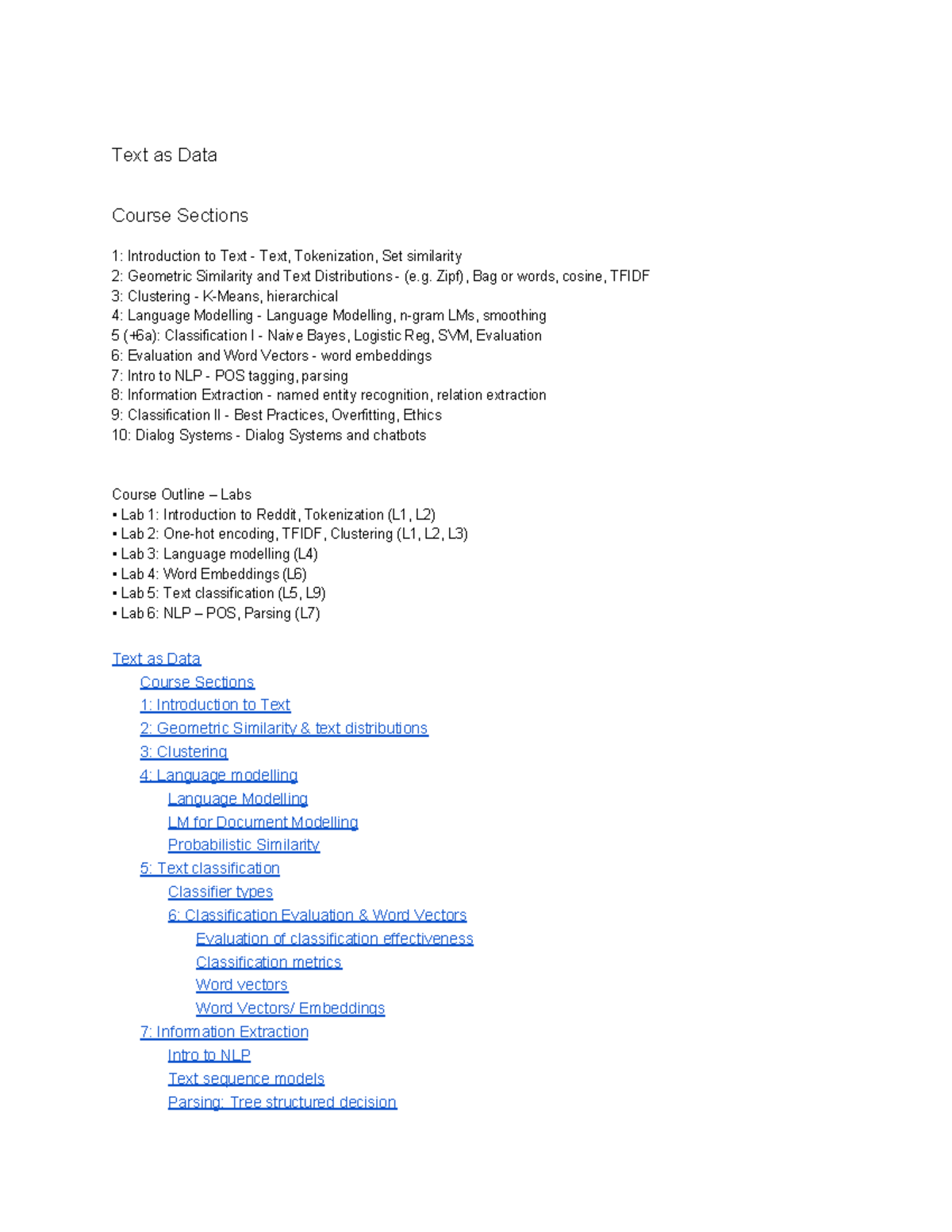 Text as Data

Course Sections

1: Introduction to Text - Text, Tokenization, Set similarity
2: Geometric Similarity and Text Distributions - (e.g. Zipf), Bag or words, cosine, TFIDF
3: Clustering - K-Means, hierarchical
4: Language Modelling - Language Modelling, n-gram LMs, smoothing
5 (+6a): Classification I - Naive Bayes, Logistic Reg, SVM, Evaluation
6: Evaluation and Word Vectors - word embeddings
7: Intro to NLP - POS tagging, parsing
8: Information Extraction - named entity recognition, relation extraction
9: Classification II - Best Practices, Overfitting, Ethics
10: Dialog Systems - Dialog Systems and chatbots

Course Outline – Labs
• Lab 1: Introduction to Reddit, Tokenization (L1, L2)
• Lab 2: One-hot encoding, TFIDF, Clustering (L1, L2, L3)
• Lab 3: Language modelling (L4)
• Lab 4: Word Embeddings (L6)
• Lab 5: Text classification (L5, L9)
• Lab 6: NLP – POS, Parsing (L7)

Text as Data
Course Sections
1: Introduction to Text
2: Geometric Similarity & text distributions
3: Clustering
4: Language modelling
Language Modelling
LM for Document Modelling
Probabilistic Similarity
5: Text classification
Classifier types
6: Classification Evaluation & Word Vectors
Evaluation of classification effectiveness
Classification metrics
Word vectors
Word Vectors/ Embeddings
7: Information Extraction
Intro to NLP
Text sequence models
Parsing: Tree structured decision